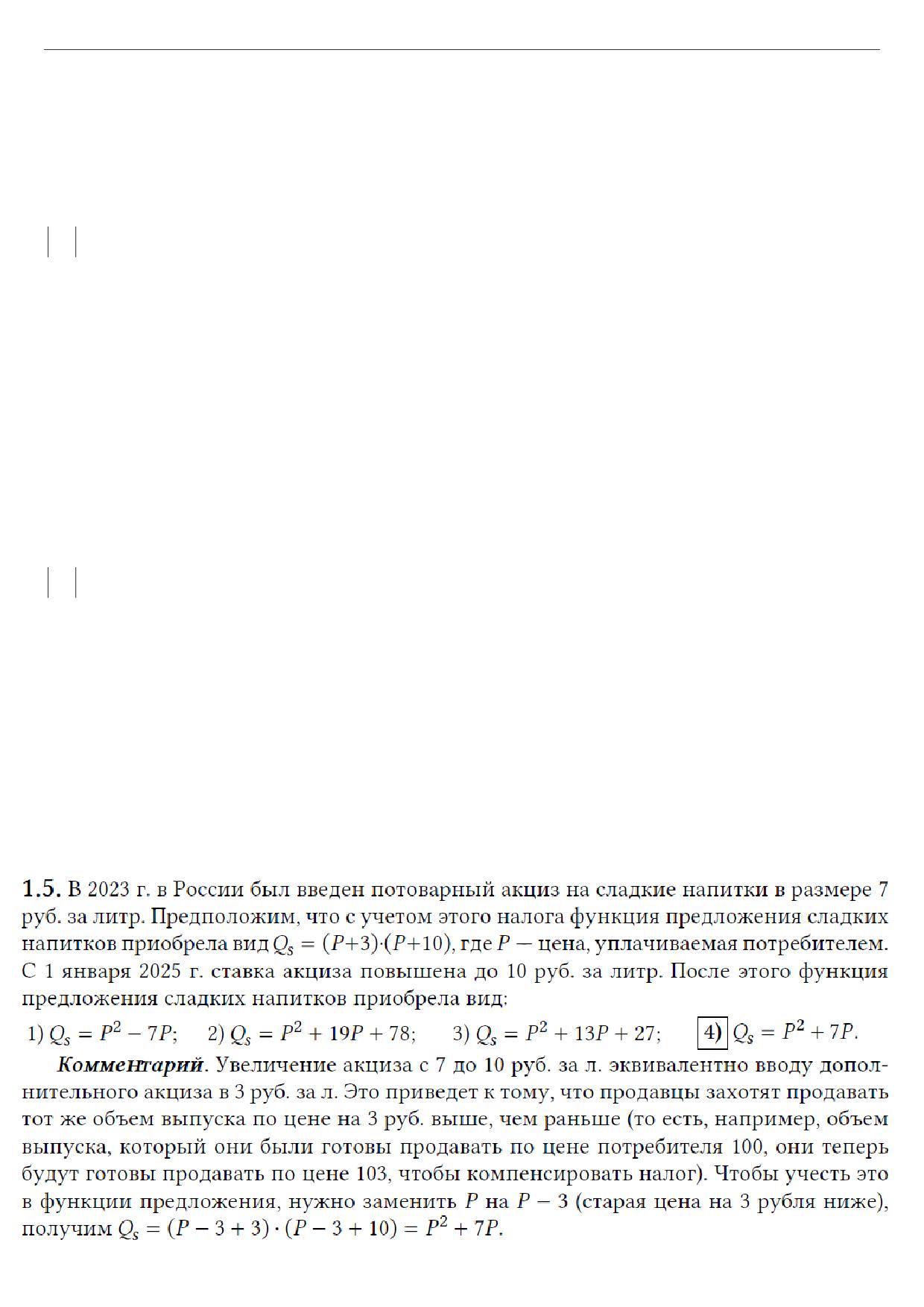 **1.5.** В 2023 г. в России был введен потоварный акциз на сладкие напитки в размере 7 руб. за литр. Предположим, что с учетом этого налога функция предложения сладких напитков приобрела вид $Q_s = (P+3)\cdot(P+10)$, где $P$ — цена, уплачиваемая потребителем. С 1 января 2025 г. ставка акциза повышена до 10 руб. за литр. После этого функция предложения сладких напитков приобрела вид:

1) $Q_s = P^2 - 7P$; 2) $Q_s = P^2 + 19P + 78$; 3) $Q_s = P^2 + 13P + 27$; 4) $Q_s = P^2 + 7P$.

**Комментарий**. Увеличение акциза с 7 до 10 руб. за л. эквивалентно вводу дополнительного акциза в 3 руб. за л. Это приведет к тому, что продавцы захотят продавать тот же объем выпуска по цене на 3 руб. выше, чем раньше (то есть, например, объем выпуска, который они были готовы продавать по цене потребителя 100, они теперь будут готовы продавать по цене 103, чтобы компенсировать налог). Чтобы учесть это в функции предложения, нужно заменить $P$ на $P - 3$ (старая цена на 3 рубля ниже), получим $Q_s = (P - 3 + 3) \cdot (P - 3 + 10) = P^2 + 7P$.